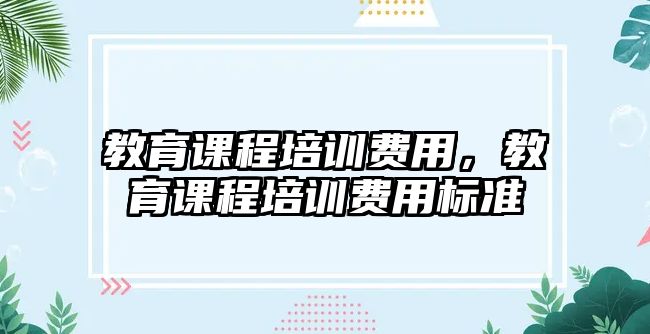 教育课程培训费用，教育课程培训费用标准